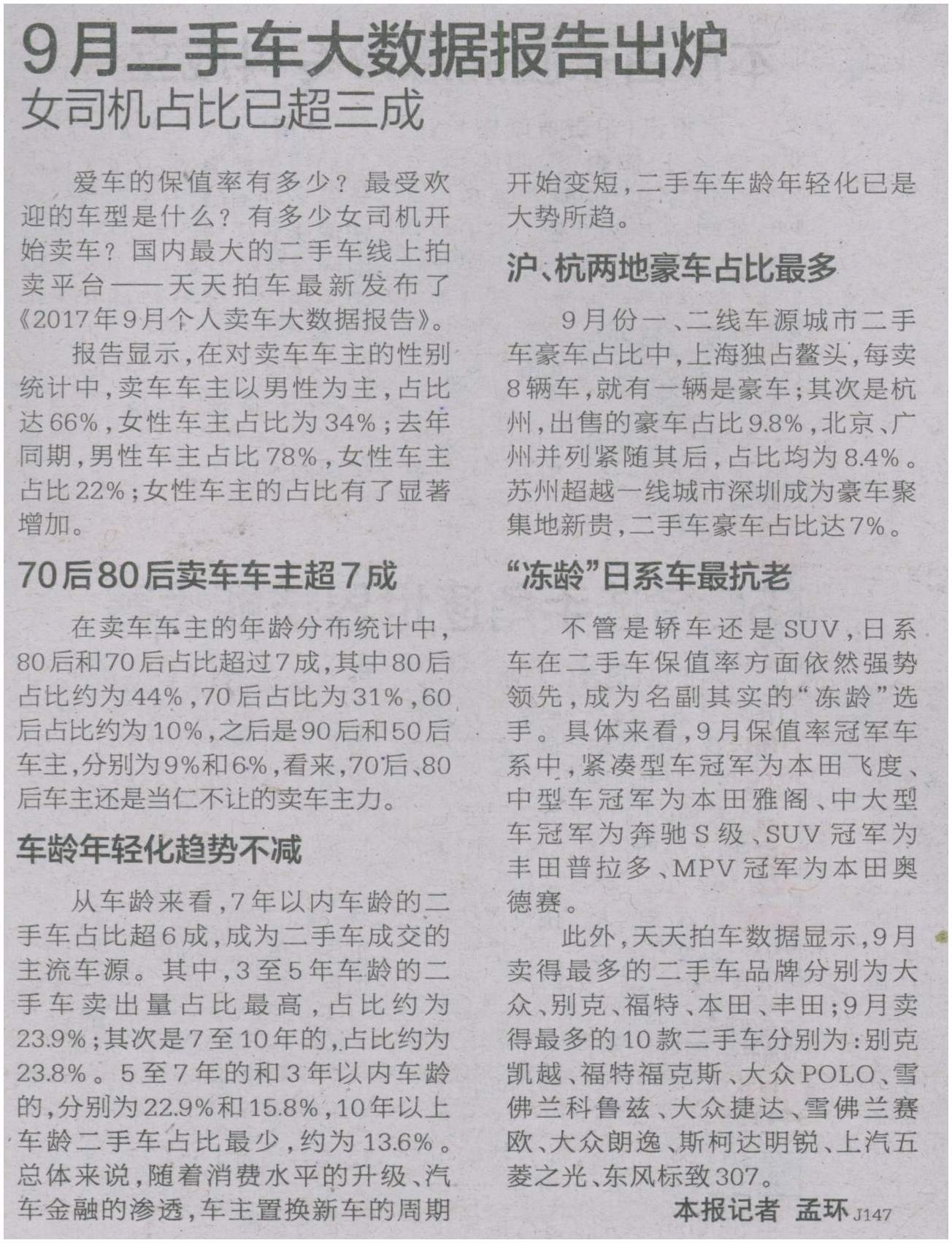 9月二手车大数据报告出炉
女司机占比已超三成

爱车的保值率有多少？最受欢迎的车型是什么？有多少女司机开始卖车？国内最大的二手车线上拍卖平台——天天拍车最新发布了《2017年9月个人卖车大数据报告》。

报告显示，在对卖车车主的性别统计中，卖车车主以男性为主，占比达66%，女性车主占比为34%；去年同期，男性车主占比78%，女性车主占比22%；女性车主的占比有了显著增加。

70后80后卖车车主超7成

在卖车车主的年龄分布统计中，80后和70后占比超过7成，其中80后占比约为44%，70后占比为31%，60后占比约为10%，之后是90后和50后车主，分别为9%和6%，看来，70后、80后车主还是当仁不让的卖车主力。

车龄年轻化趋势不减

从车龄来看，7年以内车龄的二手车占比超6成，成为二手车成交的主流车源。其中，3至5年车龄的二手车卖出量占比最高，占比约为23.9%；其次是7至10年的，占比约为23.8%。5至7年的和3年以内车龄的，分别为22.9%和15.8%，10年以上车龄二手车占比最少，约为13.6%。总体来说，随着消费水平的升级、汽车金融的渗透，车主置换新车的周期开始变短，二手车车龄年轻化已是大势所趋。

沪、杭两地豪车占比最多

9月份一、二线车源城市二手车豪车占比中，上海独占鳌头，每卖8辆车，就有一辆是豪车；其次是杭州，出售的豪车占比9.8%，北京、广州并列紧随其后，占比均为8.4%。苏州超越一线城市深圳成为豪车聚集地新贵，二手车豪车占比达7%。

“冻龄”日系车最抗老

不管是轿车还是SUV，日系车在二手车保值率方面依然强势领先，成为名副其实的“冻龄”选手。具体来看，9月保值率冠军车系中，紧凑型车冠军为本田飞度、中型车冠军为本田雅阁、中大型车冠军为奔驰S级、SUV冠军为丰田普拉多、MPV冠军为本田奥德赛。

此外，天天拍车数据显示，9月卖得最多的二手车品牌分别为大众、别克、福特、本田、丰田；9月卖得最多的10款二手车分别为：别克凯越、福特福克斯、大众POLO、雪佛兰科鲁兹、大众捷达、雪佛兰赛欧、大众朗逸、斯柯达明锐、上汽五菱之光、东风标致307。

本报记者 孟环 J147